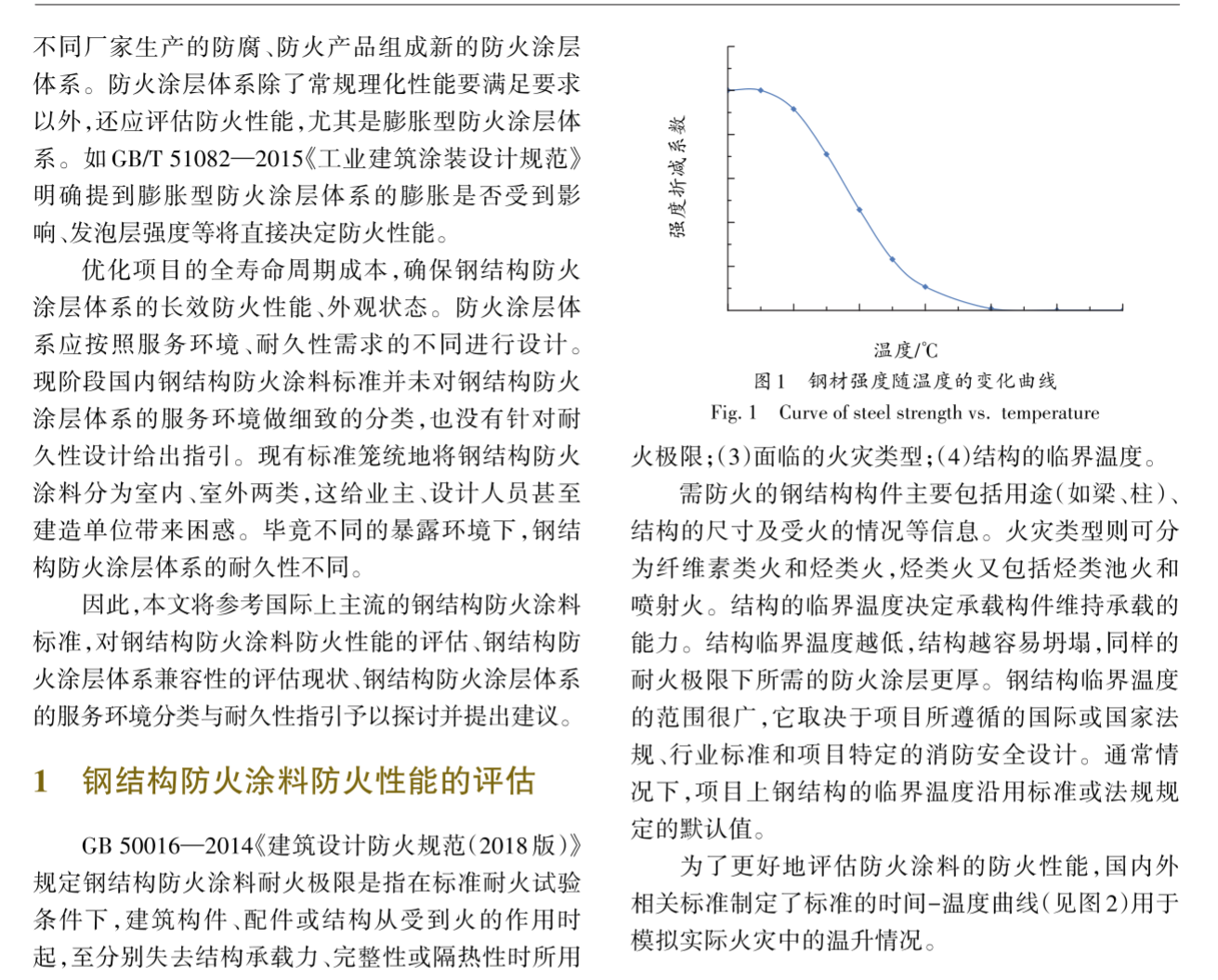 不同厂家生产的防腐、防火产品组成新的防火涂层体系。防火涂层体系除了常规理化性能要满足要求以外，还应评估防火性能，尤其是膨胀型防火涂层体系。如GB/T 51082—2015《工业建筑涂装设计规范》明确提到膨胀型防火涂层体系的膨胀是否受到影响、发泡层强度等将直接决定防火性能。

优化项目的全寿命周期成本，确保钢结构防火涂层体系的长效防火性能、外观状态。防火涂层体系应按照服务环境、耐久性需求的不同进行设计。现阶段国内钢结构防火涂料标准并未对钢结构防火涂层体系的服务环境做细致的分类，也没有针对耐久性设计给出指引。现有标准笼统地将钢结构防火涂料分为室内、室外两类，这给业主、设计人员甚至建造单位带来困惑。毕竟不同的暴露环境下，钢结构防火涂层体系的耐久性不同。

因此，本文将参考国际上主流的钢结构防火涂料标准，对钢结构防火涂料防火性能的评估、钢结构防火涂层体系兼容性的评估现状、钢结构防火涂层体系的服务环境分类与耐久性指引予以探讨并提出建议。

1　钢结构防火涂料防火性能的评估

GB 50016—2014《建筑设计防火规范(2018版)》规定钢结构防火涂料耐火极限是指在标准耐火试验条件下，建筑构件、配件或结构从受到火的作用时起，至分别失去结构承载力、完整性或隔热性时所用

强度折减系数

温度/℃

图1　钢材强度随温度的变化曲线

Fig. 1　Curve of steel strength vs. temperature

火极限；(3)面临的火灾类型；(4)结构的临界温度。

需防火的钢结构构件主要包括用途(如梁、柱)、结构的尺寸及受火的情况等信息。火灾类型则可分为纤维素类火和烃类火，烃类火又包括烃类池火和喷射火。结构的临界温度决定承载构件维持承载的能力。结构临界温度越低，结构越容易坍塌，同样的耐火极限下所需的防火涂层更厚。钢结构临界温度的范围很广，它取决于项目所遵循的国际或国家法规、行业标准和项目特定的消防安全设计。通常情况下，项目上钢结构的临界温度沿用标准或法规规定的默认值。

为了更好地评估防火涂料的防火性能，国内外相关标准制定了标准的时间-温度曲线(见图2)用于模拟实际火灾中的温升情况。